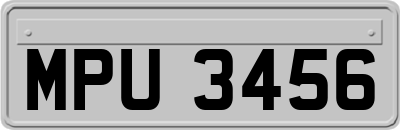 MPU 3456